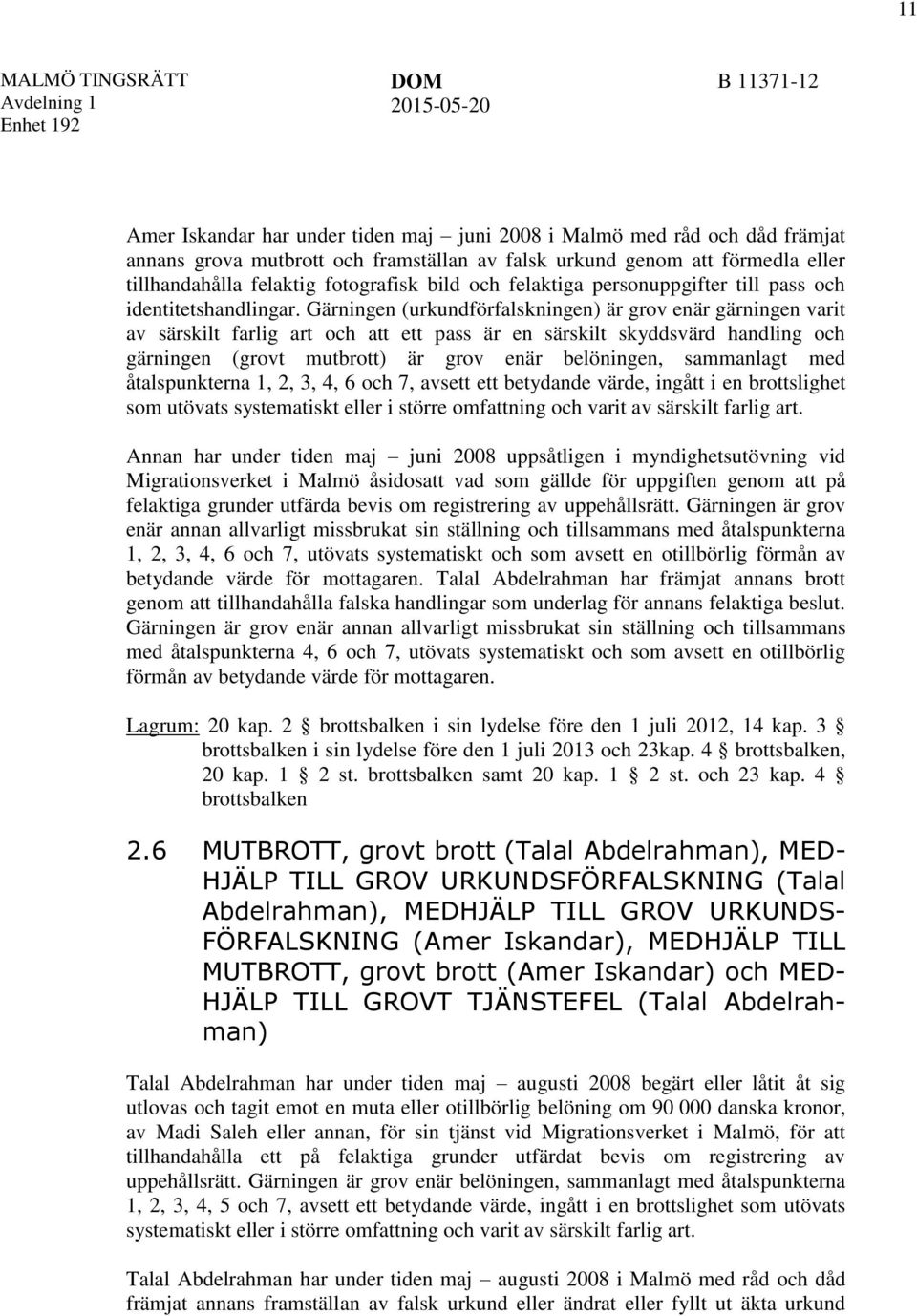 11

MALMÖ TINGSRÄTT
Avdelning 1
Enhet 192

DOM
2015-05-20

B 11371-12

Amer Iskandar har under tiden maj – juni 2008 i Malmö med råd och dåd främjat annans grova mutbrott och framställan av falsk urkund genom att förmedla eller tillhandahålla felaktig fotografisk bild och felaktiga personuppgifter till pass och identitetshandlingar. Gärningen (urkundförfalskningen) är grov enär gärningen varit av särskilt farlig art och att ett pass är en särskilt skyddsvärd handling och gärningen (grovt mutbrott) är grov enär belöningen, sammanlagt med åtalspunkterna 1, 2, 3, 4, 6 och 7, avsett ett betydande värde, ingått i en brottslighet som utövats systematiskt eller i större omfattning och varit av särskilt farlig art.

Annan har under tiden maj – juni 2008 uppsåtligen i myndighetsutövning vid Migrationsverket i Malmö åsidosatt vad som gällde för uppgiften genom att på felaktiga grunder utfärda bevis om registrering av uppehållsrätt. Gärningen är grov enär annan allvarligt missbrukat sin ställning och tillsammans med åtalspunkterna 1, 2, 3, 4, 6 och 7, utövats systematiskt och som avsett en otillbörlig förmån av betydande värde för mottagaren. Talal Abdelrahman har främjat annans brott genom att tillhandahålla falska handlingar som underlag för annans felaktiga beslut. Gärningen är grov enär annan allvarligt missbrukat sin ställning och tillsammans med åtalspunkterna 4, 6 och 7, utövats systematiskt och som avsett en otillbörlig förmån av betydande värde för mottagaren.

Lagrum: 20 kap. 2 § brottsbalken i sin lydelse före den 1 juli 2012, 14 kap. 3 § brottsbalken i sin lydelse före den 1 juli 2013 och 23kap. 4 § brottsbalken, 20 kap. 1 § 2 st. brottsbalken samt 20 kap. 1 § 2 st. och 23 kap. 4 § brottsbalken

2.6 MUTBROTT, grovt brott (Talal Abdelrahman), MEDHJÄLP TILL GROV URKUNDSFÖRFALSKNING (Talal Abdelrahman), MEDHJÄLP TILL GROV URKUNDSFÖRFALSKNING (Amer Iskandar), MEDHJÄLP TILL MUTBROTT, grovt brott (Amer Iskandar) och MEDHJÄLP TILL GROVT TJÄNSTEFEL (Talal Abdelrahman)

Talal Abdelrahman har under tiden maj – augusti 2008 begärt eller låtit åt sig utlovas och tagit emot en muta eller otillbörlig belöning om 90 000 danska kronor, av Madi Saleh eller annan, för sin tjänst vid Migrationsverket i Malmö, för att tillhandahålla ett på felaktiga grunder utfärdat bevis om registrering av uppehållsrätt. Gärningen är grov enär belöningen, sammanlagt med åtalspunkterna 1, 2, 3, 4, 5 och 7, avsett ett betydande värde, ingått i en brottslighet som utövats systematiskt eller i större omfattning och varit av särskilt farlig art.

Talal Abdelrahman har under tiden maj – augusti 2008 i Malmö med råd och dåd främjat annans framställan av falsk urkund eller ändrat eller fyllt ut äkta urkund